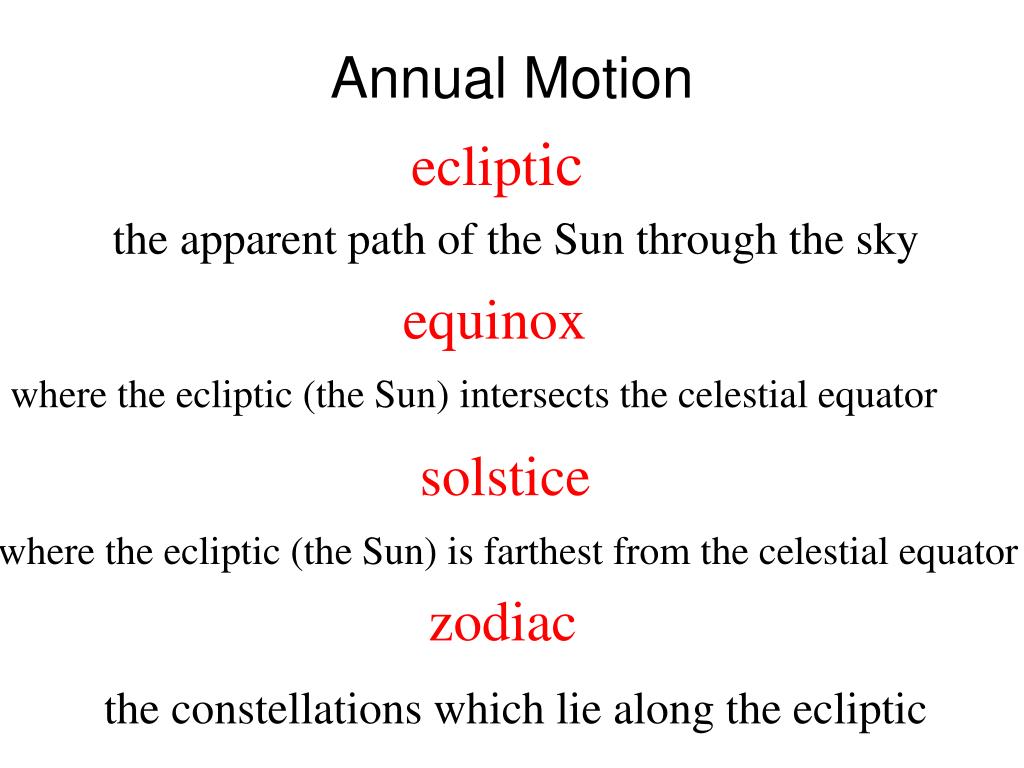 Annual Motion

ecliptic

the apparent path of the Sun through the sky

equinox

where the ecliptic (the Sun) intersects the celestial equator

solstice

where the ecliptic (the Sun) is farthest from the celestial equator

zodiac

the constellations which lie along the ecliptic